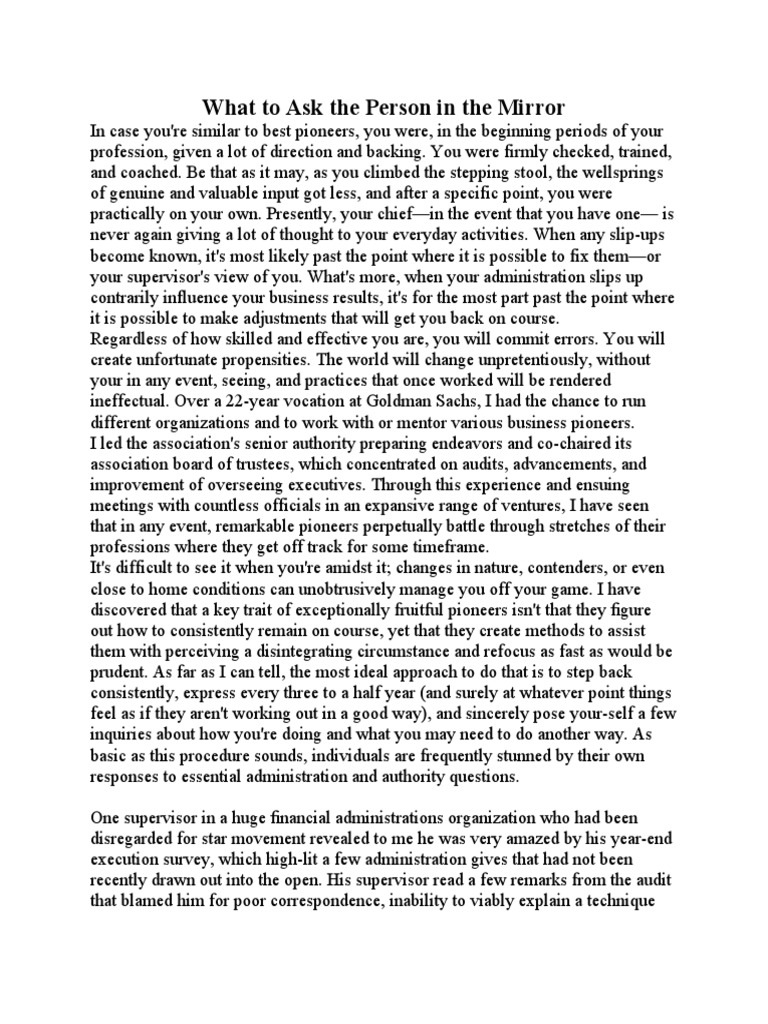 What to Ask the Person in the Mirror

In case you're similar to best pioneers, you were, in the beginning periods of your profession, given a lot of direction and backing. You were firmly checked, trained, and coached. Be that as it may, as you climbed the stepping stool, the wellsprings of genuine and valuable input got less, and after a specific point, you were practically on your own. Presently, your chief—in the event that you have one— is never again giving a lot of thought to your everyday activities. When any slip-ups become known, it's most likely past the point where it is possible to fix them—or your supervisor's view of you. What's more, when your administration slips up contrarily influence your business results, it's for the most part past the point where it is possible to make adjustments that will get you back on course.
Regardless of how skilled and effective you are, you will commit errors. You will create unfortunate propensities. The world will change unpretentiously, without your in any event, seeing, and practices that once worked will be rendered ineffectual. Over a 22-year vocation at Goldman Sachs, I had the chance to run different organizations and to work with or mentor various business pioneers.
I led the association's senior authority preparing endeavors and co-chaired its association board of trustees, which concentrated on audits, advancements, and improvement of overseeing executives. Through this experience and ensuing meetings with countless officials in an expansive range of ventures, I have seen that in any event, remarkable pioneers perpetually battle through stretches of their professions where they get off track for some timeframe.
It's difficult to see it when you're amidst it; changes in nature, contenders, or even close to home conditions can unobtrusively manage you off your game. I have discovered that a key trait of exceptionally fruitful pioneers isn't that they figure out how to consistently remain on course, yet that they create methods to assist them with perceiving a disintegrating circumstance and refocus as fast as would be prudent. As far as I can tell, the most ideal approach to do that is to step back consistently, express every three to a half year (and surely at whatever point things feel as if they aren't working out in a good way), and sincerely pose your-self a few inquiries about how you're doing and what you may need to do another way. As basic as this procedure sounds, individuals are frequently stunned by their own responses to essential administration and authority questions.

One supervisor in a huge financial administrations organization who had been disregarded for star movement revealed to me he was very amazed by his year-end execution survey, which high-lit a few administration gives that had not been recently drawn out into the open. His supervisor read a few remarks from the audit that blamed him for poor correspondence, inability to viably explain a technique